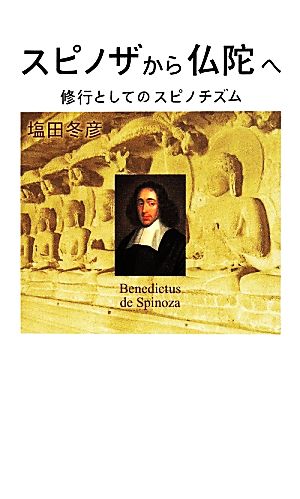 スピノザから仏陀へ

修行としてのスピノチズム

塩田冬彦

Benedictus de Spinoza